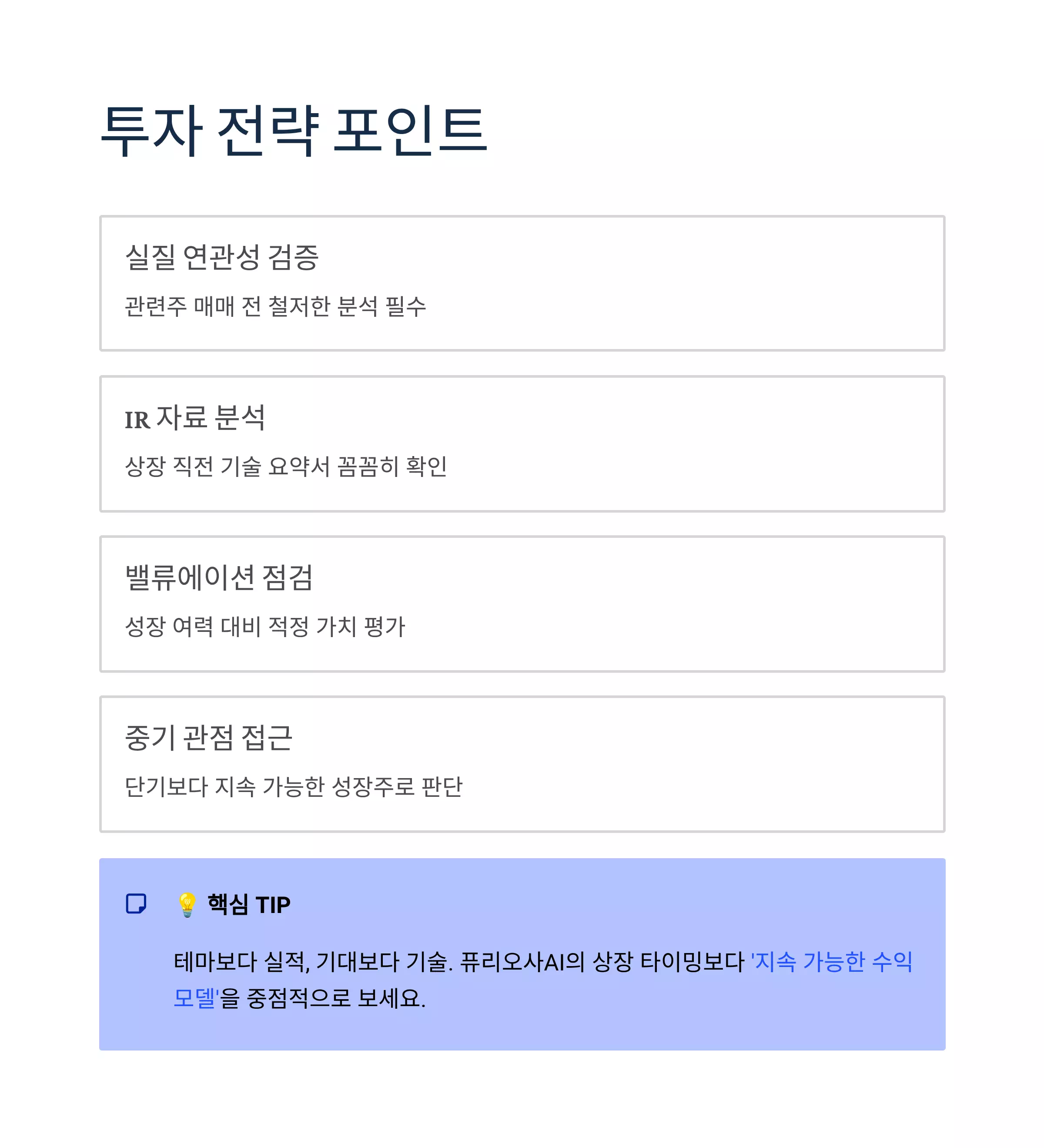 투자 전략 포인트

실질 연관성 검증

관련주 매매 전 철저한 분석 필수

IR 자료 분석

상장 직전 기술 요약서 꼼꼼히 확인

밸류에이션 점검

성장 여력 대비 적정 가치 평가

중기 관점 접근

단기보다 지속 가능한 성장주로 판단

💡 핵심 TIP

테마보다 실적, 기대보다 기술. 퓨리오사AI의 상장 타이밍보다 '지속 가능한 수익 모델'을 중점적으로 보세요.